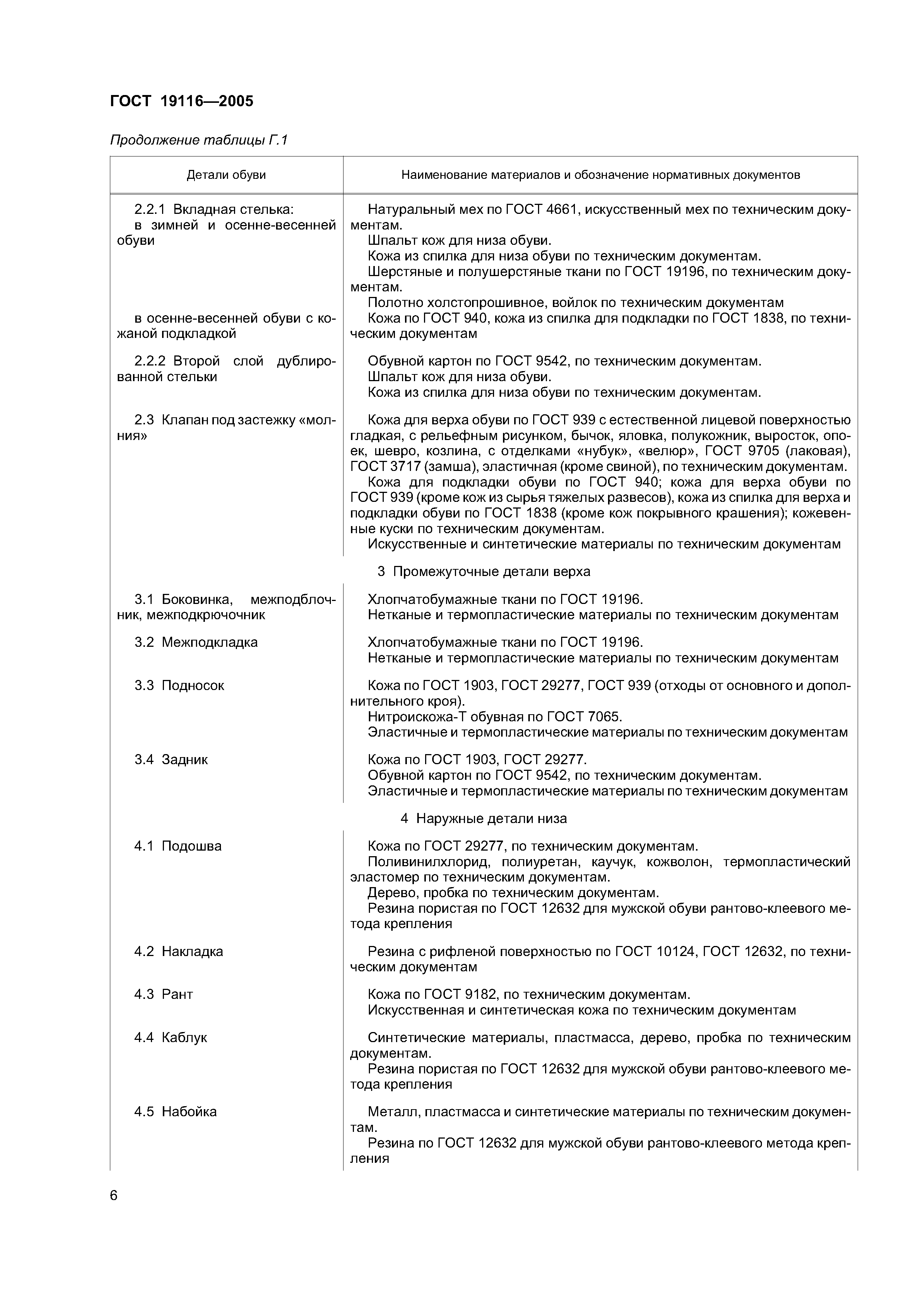 ГОСТ 19116—2005

Продолжение таблицы Г.1

| Детали обуви | Наименование материалов и обозначение нормативных документов |
|---|---|
| 2.2.1 Вкладная стелька: в зимней и осенне-весенней обуви | Натуральный мех по ГОСТ 4661, искусственный мех по техническим документам. Шпальт кож для низа обуви. Кожа из спилка для низа обуви по техническим документам. Шерстяные и полушерстяные ткани по ГОСТ 19196, по техническим документам. Полотно холстопрошивное, войлок по техническим документам |
| в осенне-весенней обуви с кожаной подкладкой | Кожа по ГОСТ 940, кожа из спилка для подкладки по ГОСТ 1838, по техническим документам |
| 2.2.2 Второй слой дублированной стельки | Обувной картон по ГОСТ 9542, по техническим документам. Шпальт кож для низа обуви. Кожа из спилка для низа обуви по техническим документам. |
| 2.3 Клапан под застежку «молния» | Кожа для верха обуви по ГОСТ 939 с естественной лицевой поверхностью гладкая, с рельефным рисунком, бычок, яловка, полукожник, выросток, опоек, шевро, козлина, с отделками «нубук», «велюр», ГОСТ 9705 (лаковая), ГОСТ 3717 (замша), эластичная (кроме свиной), по техническим документам. Кожа для подкладки обуви по ГОСТ 940; кожа для верха обуви по ГОСТ 939 (кроме кож из сырья тяжелых развесов), кожа из спилка для верха и подкладки обуви по ГОСТ 1838 (кроме кож покрывного крашения); кожевенные куски по техническим документам. Искусственные и синтетические материалы по техническим документам |
| 3 Промежуточные детали верха | |
| 3.1 Боковинка, межподблочник, межподкрючочник | Хлопчатобумажные ткани по ГОСТ 19196. Нетканые и термопластические материалы по техническим документам |
| 3.2 Межподкладка | Хлопчатобумажные ткани по ГОСТ 19196. Нетканые и термопластические материалы по техническим документам |
| 3.3 Подносок | Кожа по ГОСТ 1903, ГОСТ 29277, ГОСТ 939 (отходы от основного и дополнительного кроя). Нитроискожа-Т обувная по ГОСТ 7065. Эластичные и термопластические материалы по техническим документам |
| 3.4 Задник | Кожа по ГОСТ 1903, ГОСТ 29277. Обувной картон по ГОСТ 9542, по техническим документам. Эластичные и термопластические материалы по техническим документам |
| 4 Наружные детали низа | |
| 4.1 Подошва | Кожа по ГОСТ 29277, по техническим документам. Поливинилхлорид, полиуретан, каучук, кожволон, термопластический эластомер по техническим документам. Дерево, пробка по техническим документам. Резина пористая по ГОСТ 12632 для мужской обуви рантово-клеевого метода крепления |
| 4.2 Накладка | Резина с рифленой поверхностью по ГОСТ 10124, ГОСТ 12632, по техническим документам |
| 4.3 Рант | Кожа по ГОСТ 9182, по техническим документам. Искусственная и синтетическая кожа по техническим документам |
| 4.4 Каблук | Синтетические материалы, пластмасса, дерево, пробка по техническим документам. Резина пористая по ГОСТ 12632 для мужской обуви рантово-клеевого метода крепления |
| 4.5 Набойка | Металл, пластмасса и синтетические материалы по техническим документам. Резина по ГОСТ 12632 для мужской обуви рантово-клеевого метода крепления |

6